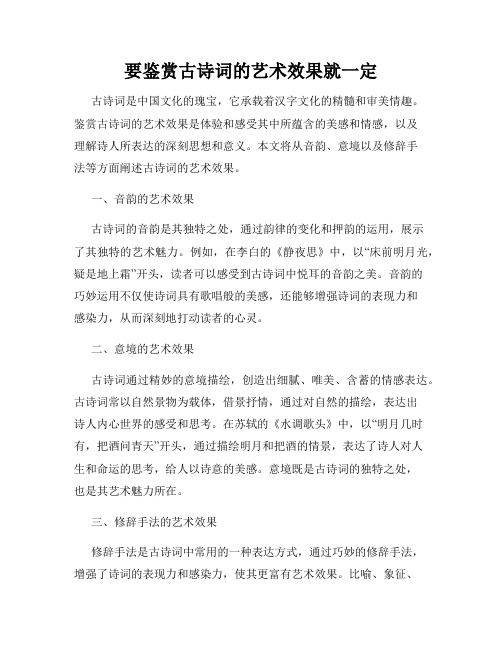 要鉴赏古诗词的艺术效果就一定

古诗词是中国文化的瑰宝，它承载着汉字文化的精髓和审美情趣。鉴赏古诗词的艺术效果是体验和感受其中所蕴含的美感和情感，以及理解诗人所表达的深刻思想和意义。本文将从音韵、意境以及修辞手法等方面阐述古诗词的艺术效果。

一、音韵的艺术效果

古诗词的音韵是其独特之处，通过韵律的变化和押韵的运用，展示了其独特的艺术魅力。例如，在李白的《静夜思》中，以“床前明月光，疑是地上霜”开头，读者可以感受到古诗词中悦耳的音韵之美。音韵的巧妙运用不仅使诗词具有歌唱般的美感，还能够增强诗词的表现力和感染力，从而深刻地打动读者的心灵。

二、意境的艺术效果

古诗词通过精妙的意境描绘，创造出细腻、唯美、含蓄的情感表达。古诗词常以自然景物为载体，借景抒情，通过对自然的描绘，表达出诗人内心世界的感受和思考。在苏轼的《水调歌头》中，以“明月几时有，把酒问青天”开头，通过描绘明月和把酒的情景，表达了诗人对人生和命运的思考，给人以诗意的美感。意境既是古诗词的独特之处，也是其艺术魅力所在。

三、修辞手法的艺术效果

修辞手法是古诗词中常用的一种表达方式，通过巧妙的修辞手法，增强了诗词的表现力和感染力，使其更富有艺术效果。比喻、象征、